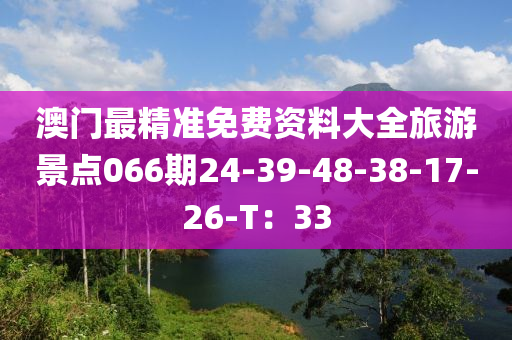 澳门最精准免费资料大全旅游景点066期24-39-48-38-17-26-T：33